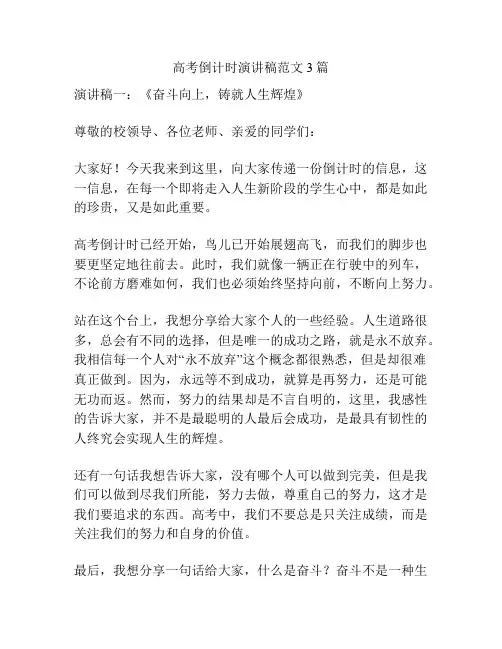 高考倒计时演讲稿范文 3 篇

演讲稿一：《奋斗向上，铸就人生辉煌》

尊敬的校领导、各位老师、亲爱的同学们：

大家好！今天我来到这里，向大家传递一份倒计时的信息，这一信息，在每一个即将走入人生新阶段的学生心中，都是如此的珍贵，又是如此重要。

高考倒计时已经开始，鸟儿已开始展翅高飞，而我们的脚步也要更坚定地往前去。此时，我们就像一辆正在行驶中的列车，不论前方磨难如何，我们也必须始终坚持向前，不断向上努力。

站在这个台上，我想分享给大家个人的一些经验。人生道路很多，总会有不同的选择，但是唯一的成功之路，就是永不放弃。我相信每一个人对“永不放弃”这个概念都很熟悉，但是却很难真正做到。因为，永远等不到成功，就算是再努力，还是可能无功而返。然而，努力的结果却是不言自明的，这里，我感性的告诉大家，并不是最聪明的人最后会成功，是最具有韧性的人终究会实现人生的辉煌。

还有一句话我想告诉大家，没有哪个人可以做到完美，但是我们可以做到尽我们所能，努力去做，尊重自己的努力，这才是我们要追求的东西。高考中，我们不要总是只关注成绩，而是关注我们的努力和自身的价值。

最后，我想分享一句话给大家，什么是奋斗？奋斗不是一种生